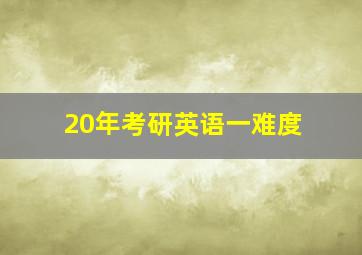 20年考研英语一难度